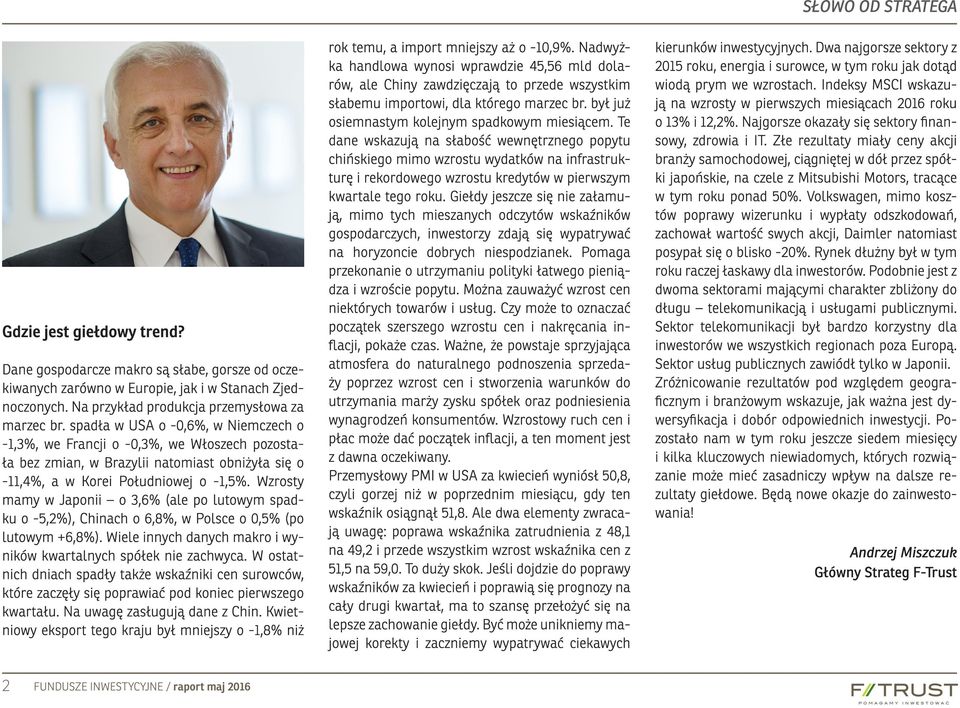 SŁOWO OD STRATEGA

Gdzie jest giełdowy trend?

Dane gospodarcze makro są słabe, gorsze od oczekiwanych zarówno w Europie, jak i w Stanach Zjednoczonych. Na przykład produkcja przemysłowa za marzec br. spadła w USA o -0,6%, w Niemczech o -1,3%, we Francji o -0,3%, we Włoszech pozostała bez zmian, w Brazylii natomiast obniżyła się o -11,4%, a w Korei Południowej o -1,5%. Wzrosty mamy w Japonii – o 3,6% (ale po lutowym spadku o -5,2%), Chinach o 6,8%, w Polsce o 0,5% (po lutowym +6,8%). Wiele innych danych makro i wyników kwartalnych spółek nie zachwyca. W ostatnich dniach spadły także wskaźniki cen surowców, które zaczęły się poprawiać pod koniec pierwszego kwartału. Na uwagę zasługują dane z Chin. Kwietniowy eksport tego kraju był mniejszy o -1,8% niż rok temu, a import mniejszy aż o -10,9%. Nadwyżka handlowa wynosi wprawdzie 45,56 mld dolarów, ale Chiny zawdzięczają to przede wszystkim słabemu importowi, dla którego marzec br. był już osiemnastym kolejnym spadkowym miesiącem. Te dane wskazują na słabość wewnętrznego popytu chińskiego mimo wzrostu wydatków na infrastrukturę i rekordowego wzrostu kredytów w pierwszym kwartale tego roku. Giełdy jeszcze się nie załamują, mimo tych mieszanych odczytów wskaźników gospodarczych, inwestorzy zdają się wypatrywać na horyzoncie dobrych niespodzianek. Pomaga przekonanie o utrzymaniu polityki łatwego pieniądza i wzroście popytu. Można zauważyć wzrost cen niektórych towarów i usług. Czy może to oznaczać początek szerszego wzrostu cen i nakręcania inflacji, pokaże czas. Ważne, że powstaje sprzyjająca atmosfera do naturalnego podnoszenia sprzedaży poprzez wzrost cen i stworzenia warunków do utrzymania marży zysku spółek oraz podniesienia wynagrodzeń konsumentów. Wzrostowy ruch cen i płac może dać początek inflacji, a ten moment jest z dawna oczekiwany.
Przemysłowy PMI w USA za kwiecień wyniósł 50,8, czyli gorzej niż w poprzednim miesiącu, gdy ten wskaźnik osiągnął 51,8. Ale dwa elementy zwracają uwagę: poprawa wskaźnika zatrudnienia z 48,1 na 49,2 i przede wszystkim wzrost wskaźnika cen z 51,5 na 59,0. To duży skok. Jeśli dojdzie do poprawy wskaźników za kwiecień i poprawią się prognozy na cały drugi kwartał, ma to szansę przełożyć się na lepsze zachowanie giełdy. Być może unikniemy majowej korekty i zaczniemy wypatrywać ciekawych kierunków inwestycyjnych. Dwa najgorsze sektory z 2015 roku, energia i surowce, w tym roku jak dotąd wiodą prym we wzrostach. Indeksy MSCI wskazują na wzrosty w pierwszych miesiącach 2016 roku o 13% i 12,2%. Najgorsze okazały się sektory finansowy, zdrowia i IT. Złe rezultaty miały ceny akcji branży samochodowej, ciągniętej w dół przez spółki japońskie, na czele z Mitsubishi Motors, tracące w tym roku ponad 50%. Volkswagen, mimo kosztów poprawy wizerunku i wypłaty odszkodowań, zachował wartość swych akcji, Daimler natomiast posypał się o blisko -20%. Rynek dłużny był w tym roku raczej łaskawy dla inwestorów. Podobnie jest z dwoma sektorami mającymi charakter zbliżony do długu – telekomunikacją i usługami publicznymi. Sektor telekomunikacji był bardzo korzystny dla inwestorów we wszystkich regionach poza Europą. Sektor usług publicznych zawiódł tylko w Japonii. Zróżnicowanie rezultatów pod względem geograficznym i branżowym wskazuje, jak ważna jest dywersyfikacja i dobór odpowiednich inwestycji. Pozostało nam w tym roku jeszcze siedem miesięcy i kilka kluczowych niewiadomych, których rozwiązanie może mieć zasadniczy wpływ na dalsze rezultaty giełdowe. Będą nowe okazje do zainwestowania!

Andrzej Miszczuk
Główny Strateg F-Trust

2 FUNDUSZE INWESTYCYJNE / raport maj 2016

F/TRUST
POMAGAMY INWESTOWAĆ